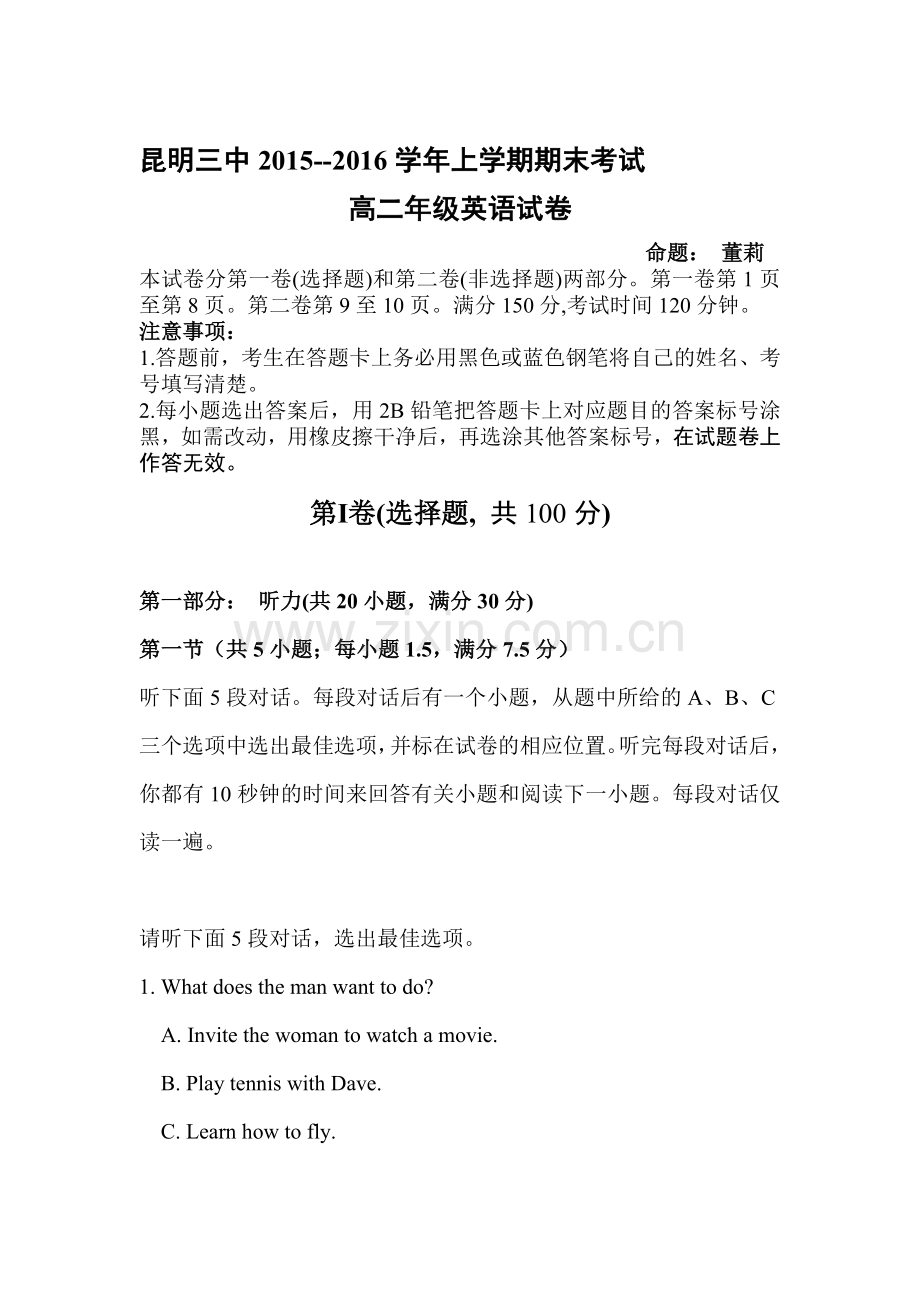 昆明三中 2015--2016 学年上学期期末考试

高二年级英语试卷

命题： 董莉

本试卷分第一卷(选择题)和第二卷(非选择题)两部分。第一卷第 1 页至第 8 页。第二卷第 9 至 10 页。满分 150 分,考试时间 120 分钟。

注意事项：

1.答题前，考生在答题卡上务必用黑色或蓝色钢笔将自己的姓名、考号填写清楚。

2.每小题选出答案后，用 2B 铅笔把答题卡上对应题目的答案标号涂黑，如需改动，用橡皮擦干净后，再选涂其他答案标号，在试题卷上作答无效。

第I卷(选择题, 共 100 分)

第一部分： 听力(共 20 小题，满分 30 分)

www.zixin.com.cn

第一节（共 5 小题；每小题 1.5，满分 7.5 分）

听下面 5 段对话。每段对话后有一个小题，从题中所给的 A、B、C 三个选项中选出最佳选项，并标在试卷的相应位置。听完每段对话后，你都有 10 秒钟的时间来回答有关小题和阅读下一小题。每段对话仅读一遍。

请听下面 5 段对话，选出最佳选项。

1. What does the man want to do?

A. Invite the woman to watch a movie.

B. Play tennis with Dave.

C. Learn how to fly.